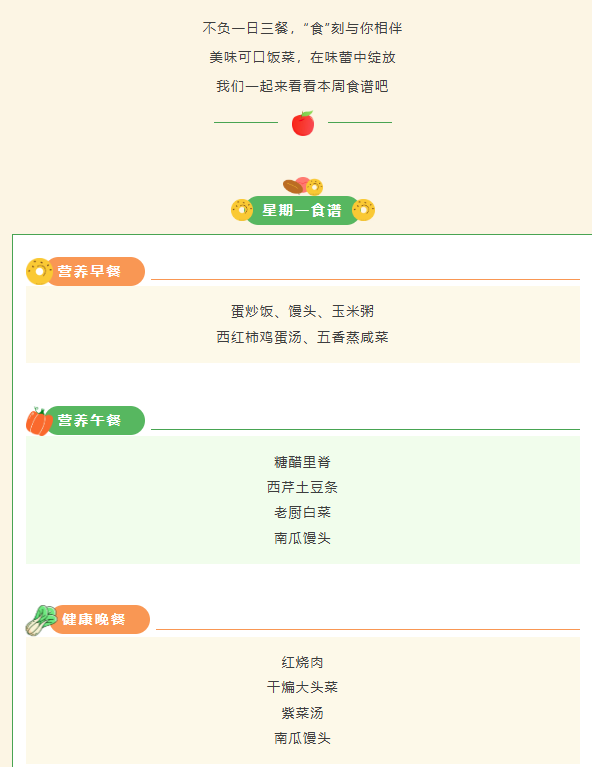 不负一日三餐，“食”刻与你相伴

美味可口饭菜，在味蕾中绽放

我们一起来看看本周食谱吧

星期一食谱

营养早餐

蛋炒饭、馒头、玉米粥
西红柿鸡蛋汤、五香蒸咸菜

营养午餐

糖醋里脊
西芹土豆条
老厨白菜
南瓜馒头

健康晚餐

红烧肉
干煸大头菜
紫菜汤
南瓜馒头